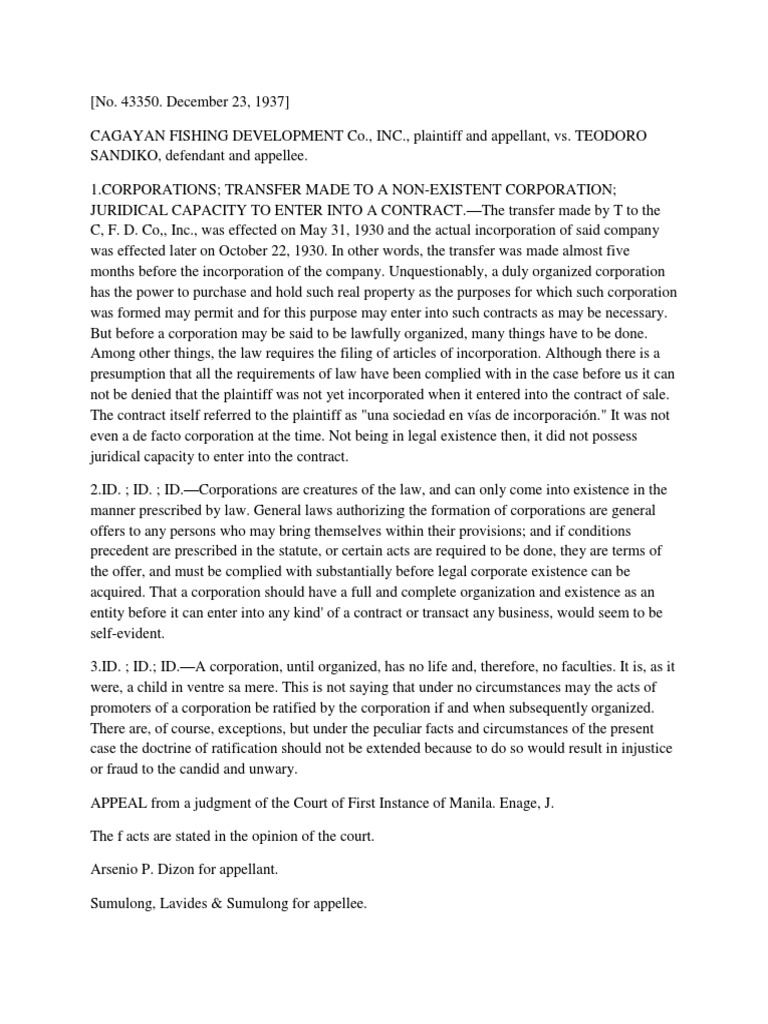 [No. 43350. December 23, 1937]

CAGAYAN FISHING DEVELOPMENT Co., INC., plaintiff and appellant, vs. TEODORO SANDIKO, defendant and appellee.

1.CORPORATIONS; TRANSFER MADE TO A NON-EXISTENT CORPORATION; JURIDICAL CAPACITY TO ENTER INTO A CONTRACT.—The transfer made by T to the C, F. D. Co,, Inc., was effected on May 31, 1930 and the actual incorporation of said company was effected later on October 22, 1930. In other words, the transfer was made almost five months before the incorporation of the company. Unquestionably, a duly organized corporation has the power to purchase and hold such real property as the purposes for which such corporation was formed may permit and for this purpose may enter into such contracts as may be necessary. But before a corporation may be said to be lawfully organized, many things have to be done. Among other things, the law requires the filing of articles of incorporation. Although there is a presumption that all the requirements of law have been complied with in the case before us it can not be denied that the plaintiff was not yet incorporated when it entered into the contract of sale. The contract itself referred to the plaintiff as "una sociedad en vías de incorporación." It was not even a de facto corporation at the time. Not being in legal existence then, it did not possess juridical capacity to enter into the contract.

2.ID. ; ID. ; ID.—Corporations are creatures of the law, and can only come into existence in the manner prescribed by law. General laws authorizing the formation of corporations are general offers to any persons who may bring themselves within their provisions; and if conditions precedent are prescribed in the statute, or certain acts are required to be done, they are terms of the offer, and must be complied with substantially before legal corporate existence can be acquired. That a corporation should have a full and complete organization and existence as an entity before it can enter into any kind' of a contract or transact any business, would seem to be self-evident.

3.ID. ; ID.; ID.—A corporation, until organized, has no life and, therefore, no faculties. It is, as it were, a child in ventre sa mere. This is not saying that under no circumstances may the acts of promoters of a corporation be ratified by the corporation if and when subsequently organized. There are, of course, exceptions, but under the peculiar facts and circumstances of the present case the doctrine of ratification should not be extended because to do so would result in injustice or fraud to the candid and unwary.

APPEAL from a judgment of the Court of First Instance of Manila. Enage, J.

The f acts are stated in the opinion of the court.

Arsenio P. Dizon for appellant.

Sumulong, Lavides & Sumulong for appellee.